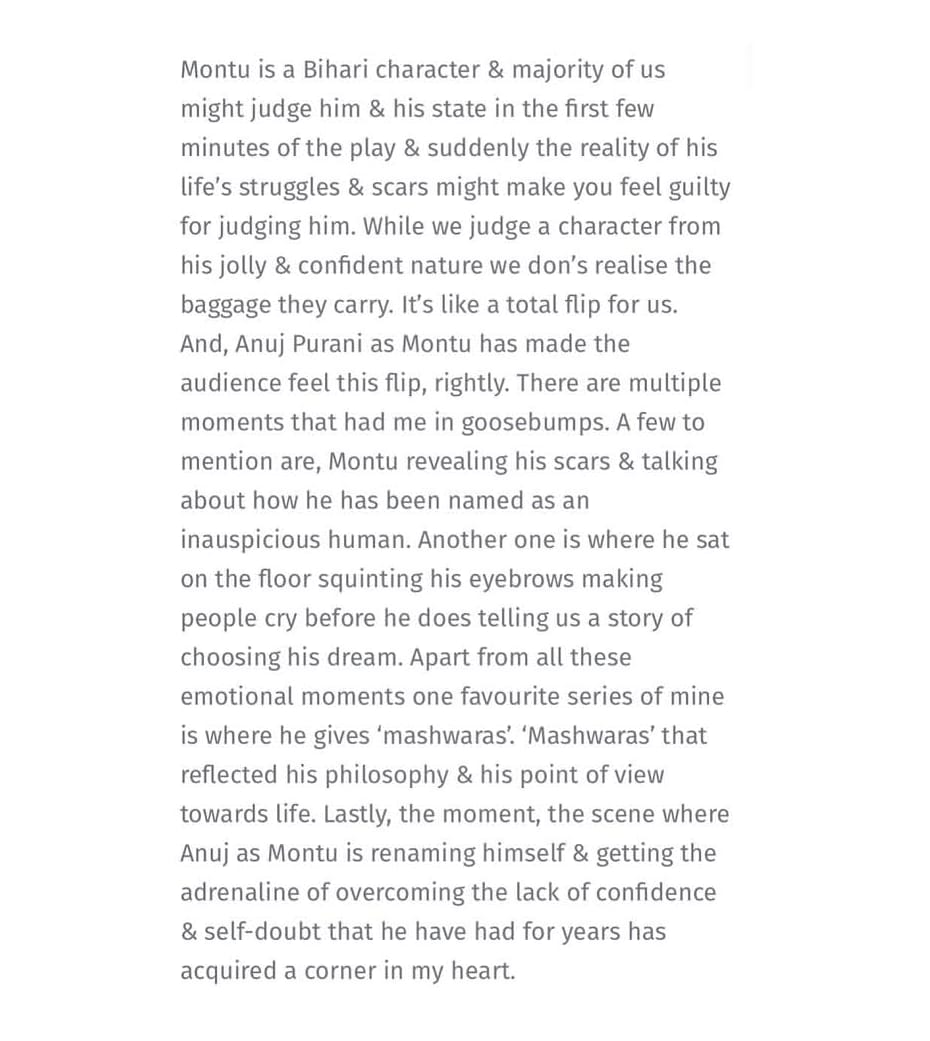 Montu is a Bihari character & majority of us might judge him & his state in the first few minutes of the play & suddenly the reality of his life's struggles & scars might make you feel guilty for judging him. While we judge a character from his jolly & confident nature we don's realise the baggage they carry. It's like a total flip for us. And, Anuj Purani as Montu has made the audience feel this flip, rightly. There are multiple moments that had me in goosebumps. A few to mention are, Montu revealing his scars & talking about how he has been named as an inauspicious human. Another one is where he sat on the floor squinting his eyebrows making people cry before he does telling us a story of choosing his dream. Apart from all these emotional moments one favourite series of mine is where he gives 'mashwaras'. 'Mashwaras' that reflected his philosophy & his point of view towards life. Lastly, the moment, the scene where Anuj as Montu is renaming himself & getting the adrenaline of overcoming the lack of confidence & self-doubt that he have had for years has acquired a corner in my heart.